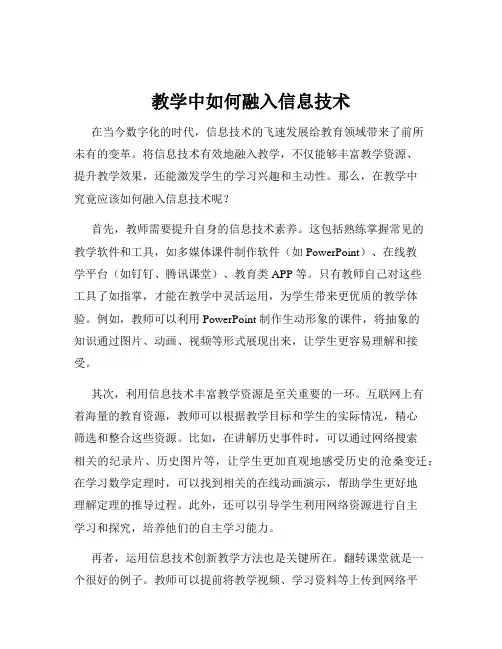 教学中如何融入信息技术

在当今数字化的时代，信息技术的飞速发展给教育领域带来了前所未有的变革。将信息技术有效地融入教学，不仅能够丰富教学资源、提升教学效果，还能激发学生的学习兴趣和主动性。那么，在教学中究竟应该如何融入信息技术呢？

首先，教师需要提升自身的信息技术素养。这包括熟练掌握常见的教学软件和工具，如多媒体课件制作软件（如 PowerPoint）、在线教学平台（如钉钉、腾讯课堂）、教育类 APP 等。只有教师自己对这些工具了如指掌，才能在教学中灵活运用，为学生带来更优质的教学体验。例如，教师可以利用 PowerPoint 制作生动形象的课件，将抽象的知识通过图片、动画、视频等形式展现出来，让学生更容易理解和接受。

其次，利用信息技术丰富教学资源是至关重要的一环。互联网上有着海量的教育资源，教师可以根据教学目标和学生的实际情况，精心筛选和整合这些资源。比如，在讲解历史事件时，可以通过网络搜索相关的纪录片、历史图片等，让学生更加直观地感受历史的沧桑变迁；在学习数学定理时，可以找到相关的在线动画演示，帮助学生更好地理解定理的推导过程。此外，还可以引导学生利用网络资源进行自主学习和探究，培养他们的自主学习能力。

再者，运用信息技术创新教学方法也是关键所在。翻转课堂就是一个很好的例子。教师可以提前将教学视频、学习资料等上传到网络平